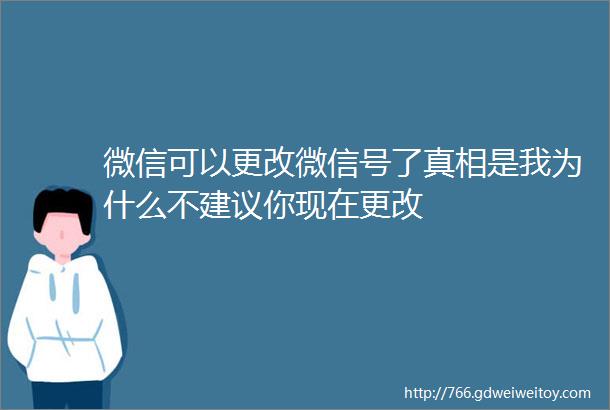 微信可以更改微信号了真相是我为什么不建议你现在更改

http://766.gdweiweitoy.com